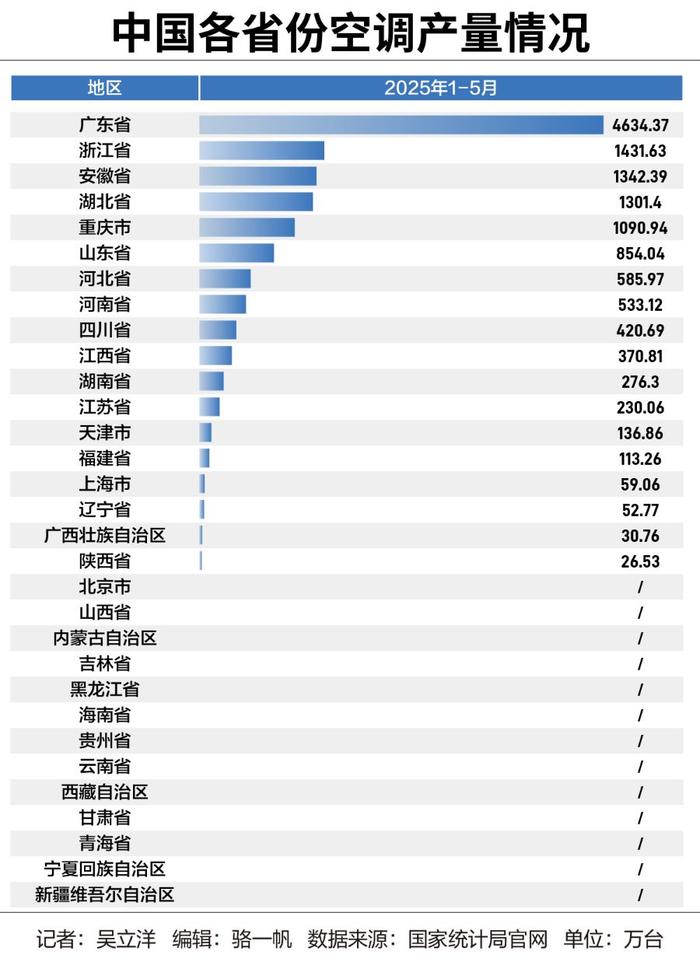 中国各省份空调产量情况

| 地区 | 2025年1-5月 |
|---|---|
| 广东省 | 4634.37 |
| 浙江省 | 1431.63 |
| 安徽省 | 1342.39 |
| 湖北省 | 1301.4 |
| 重庆市 | 1090.94 |
| 山东省 | 854.04 |
| 河北省 | 585.97 |
| 河南省 | 533.12 |
| 四川省 | 420.69 |
| 江西省 | 370.81 |
| 湖南省 | 276.3 |
| 江苏省 | 230.06 |
| 天津市 | 136.86 |
| 福建省 | 113.26 |
| 上海市 | 59.06 |
| 辽宁省 | 52.77 |
| 广西壮族自治区 | 30.76 |
| 陕西省 | 26.53 |
| 北京市 | / |
| 山西省 | / |
| 内蒙古自治区 | / |
| 吉林省 | / |
| 黑龙江省 | / |
| 海南省 | / |
| 贵州省 | / |
| 云南省 | / |
| 西藏自治区 | / |
| 甘肃省 | / |
| 青海省 | / |
| 宁夏回族自治区 | / |
| 新疆维吾尔自治区 | / |

记者：吴立洋 编辑：骆一帆 数据来源：国家统计局官网 单位：万台